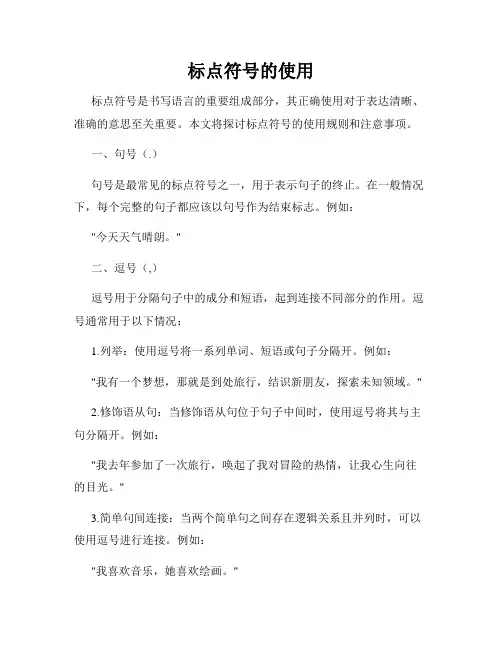 标点符号的使用

标点符号是书写语言的重要组成部分，其正确使用对于表达清晰、准确的意思至关重要。本文将探讨标点符号的使用规则和注意事项。

一、句号（.）

句号是最常见的标点符号之一，用于表示句子的终止。在一般情况下，每个完整的句子都应该以句号作为结束标志。例如：

"今天天气晴朗。"

二、逗号（,）

逗号用于分隔句子中的成分和短语，起到连接不同部分的作用。逗号通常用于以下情况：

1.列举：使用逗号将一系列单词、短语或句子分隔开。例如：

"我有一个梦想，那就是到处旅行，结识新朋友，探索未知领域。"

2.修饰语从句：当修饰语从句位于句子中间时，使用逗号将其与主句分隔开。例如：

"我去年参加了一次旅行，唤起了我对冒险的热情，让我心生向往的目光。"

3.简单句间连接：当两个简单句之间存在逻辑关系且并列时，可以使用逗号进行连接。例如：

"我喜欢音乐，她喜欢绘画。"